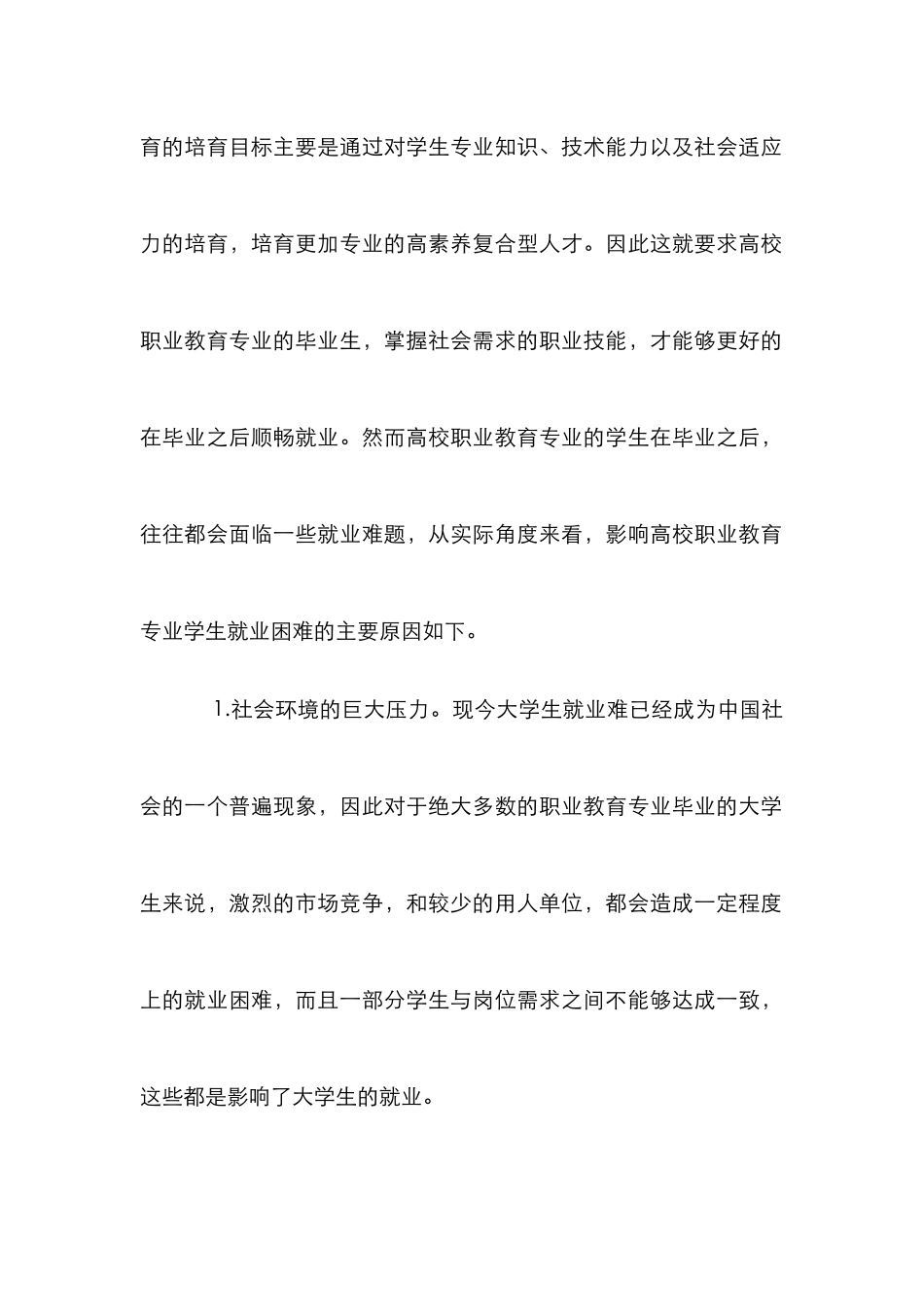 育的培育目标主要是通过对学生专业知识、技术能力以及社会适应力的培育，培育更加专业的高素养复合型人才。因此这就要求高校职业教育专业的毕业生，掌握社会需求的职业技能，才能够更好的在毕业之后顺畅就业。然而高校职业教育专业的学生在毕业之后，往往都会面临一些就业难题，从实际角度来看，影响高校职业教育专业学生就业困难的主要原因如下。

1.社会环境的巨大压力。现今大学生就业难已经成为中国社会的一个普遍现象，因此对于绝大多数的职业教育专业毕业的大学生来说，激烈的市场竞争，和较少的用人单位，都会造成一定程度上的就业困难，而且一部分学生与岗位需求之间不能够达成一致，这些都是影响了大学生的就业。